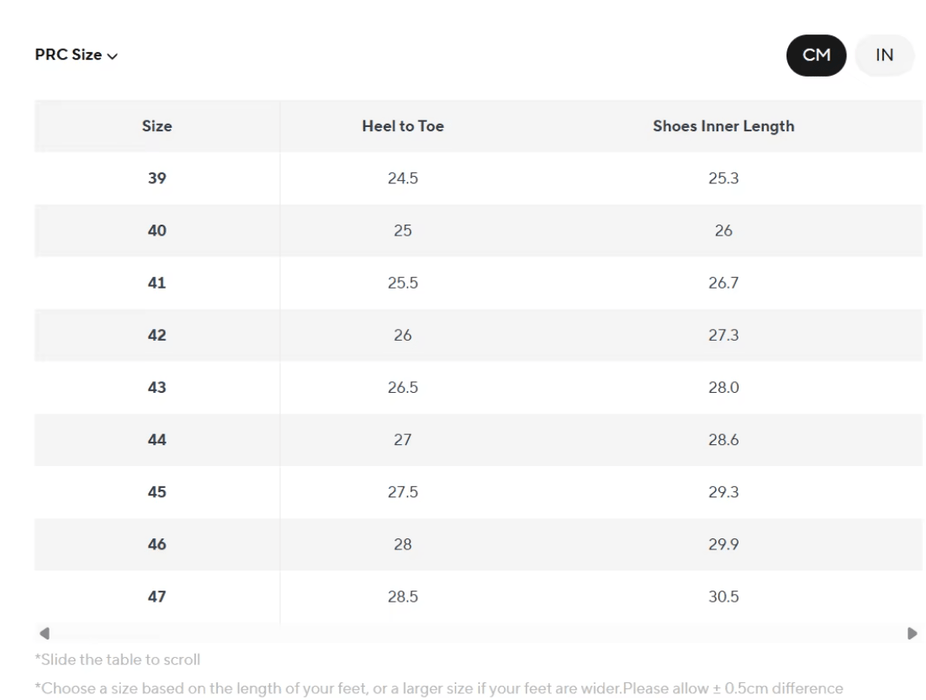 PRC Size

CM IN

| Size | Heel to Toe | Shoes Inner Length |
|---|---|---|
| 39 | 24.5 | 25.3 |
| 40 | 25 | 26 |
| 41 | 25.5 | 26.7 |
| 42 | 26 | 27.3 |
| 43 | 26.5 | 28.0 |
| 44 | 27 | 28.6 |
| 45 | 27.5 | 29.3 |
| 46 | 28 | 29.9 |
| 47 | 28.5 | 30.5 |

*Slide the table to scroll

*Choose a size based on the length of your feet, or a larger size if your feet are wider.Please allow ± 0.5cm difference